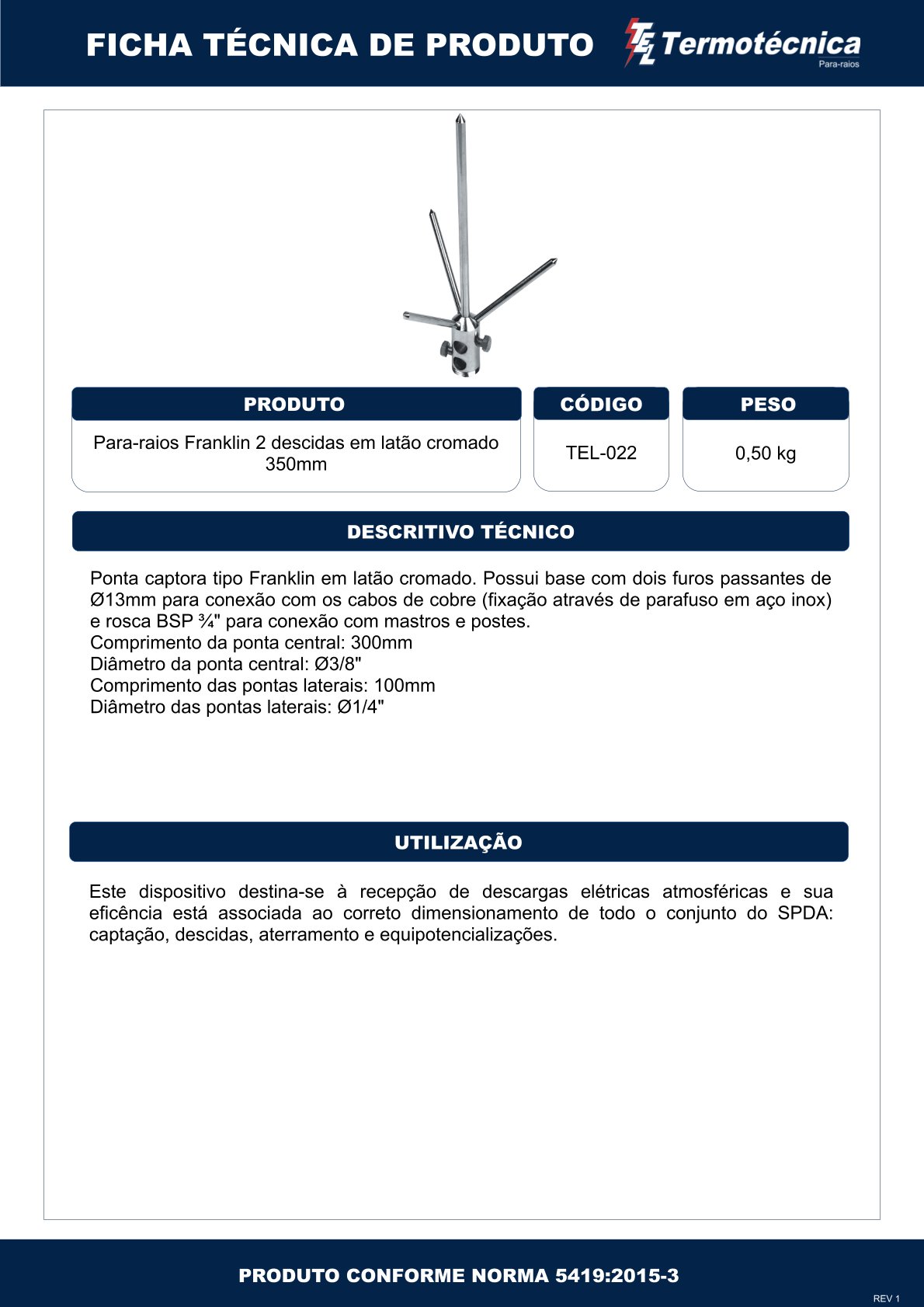 FICHA TÉCNICA DE PRODUTO

TEL Termotécnica
Para-raios

| PRODUTO | CÓDIGO | PESO |
|---|---|---|
| Para-raios Franklin 2 descidas em latão cromado 350mm | TEL-022 | 0,50 kg |

DESCRITIVO TÉCNICO

Ponta captora tipo Franklin em latão cromado. Possui base com dois furos passantes de Ø13mm para conexão com os cabos de cobre (fixação através de parafuso em aço inox) e rosca BSP ¾" para conexão com mastros e postes.
Comprimento da ponta central: 300mm
Diâmetro da ponta central: Ø3/8"
Comprimento das pontas laterais: 100mm
Diâmetro das pontas laterais: Ø1/4"

UTILIZAÇÃO

Este dispositivo destina-se à recepção de descargas elétricas atmosféricas e sua eficência está associada ao correto dimensionamento de todo o conjunto do SPDA: captação, descidas, aterramento e equipotencializações.

PRODUTO CONFORME NORMA 5419:2015-3

REV 1